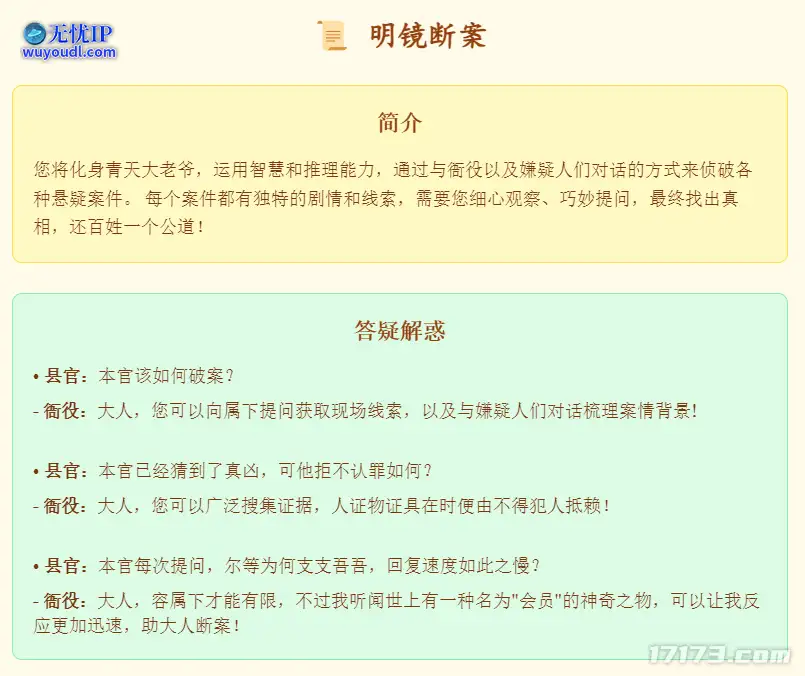 无忧IP
wuyoudl.com

明镜断案

简介

您将化身青天大老爷，运用智慧和推理能力，通过与衙役以及嫌疑人们对话的方式来侦破各种悬疑案件。 每个案件都有独特的剧情和线索，需要您细心观察、巧妙提问，最终找出真相，还百姓一个公道！

答疑解惑

• 县官：本官该如何破案？

- 衙役：大人，您可以向属下提问获取现场线索，以及与嫌疑人们对话梳理案情背景！

• 县官：本官已经猜到了真凶，可他拒不认罪如何？

- 衙役：大人，您可以广泛搜集证据，人证物证具在时便由不得犯人抵赖！

• 县官：本官每次提问，尔等为何支支吾吾，回复速度如此之慢？

- 衙役：大人，容属下才能有限，不过我听闻世上有一种名为"会员"的神奇之物，可以让我反应更加迅速，助大人断案！

17173.com